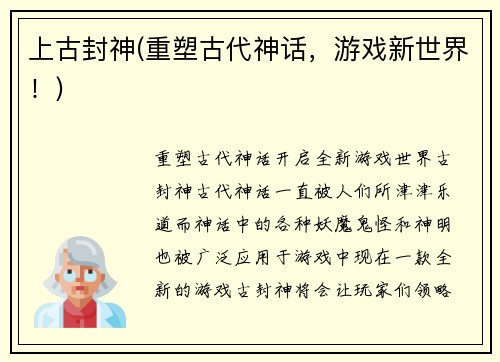 上古封神(重塑古代神话，游戏新世界！)

重塑古代神话开启全新游戏世界古封神古代神话一直被人们所津津乐道而神话中的各种妖魔鬼怪和神明也被广泛应用于游戏中现在一款全新的游戏古封神将会让玩家们领略